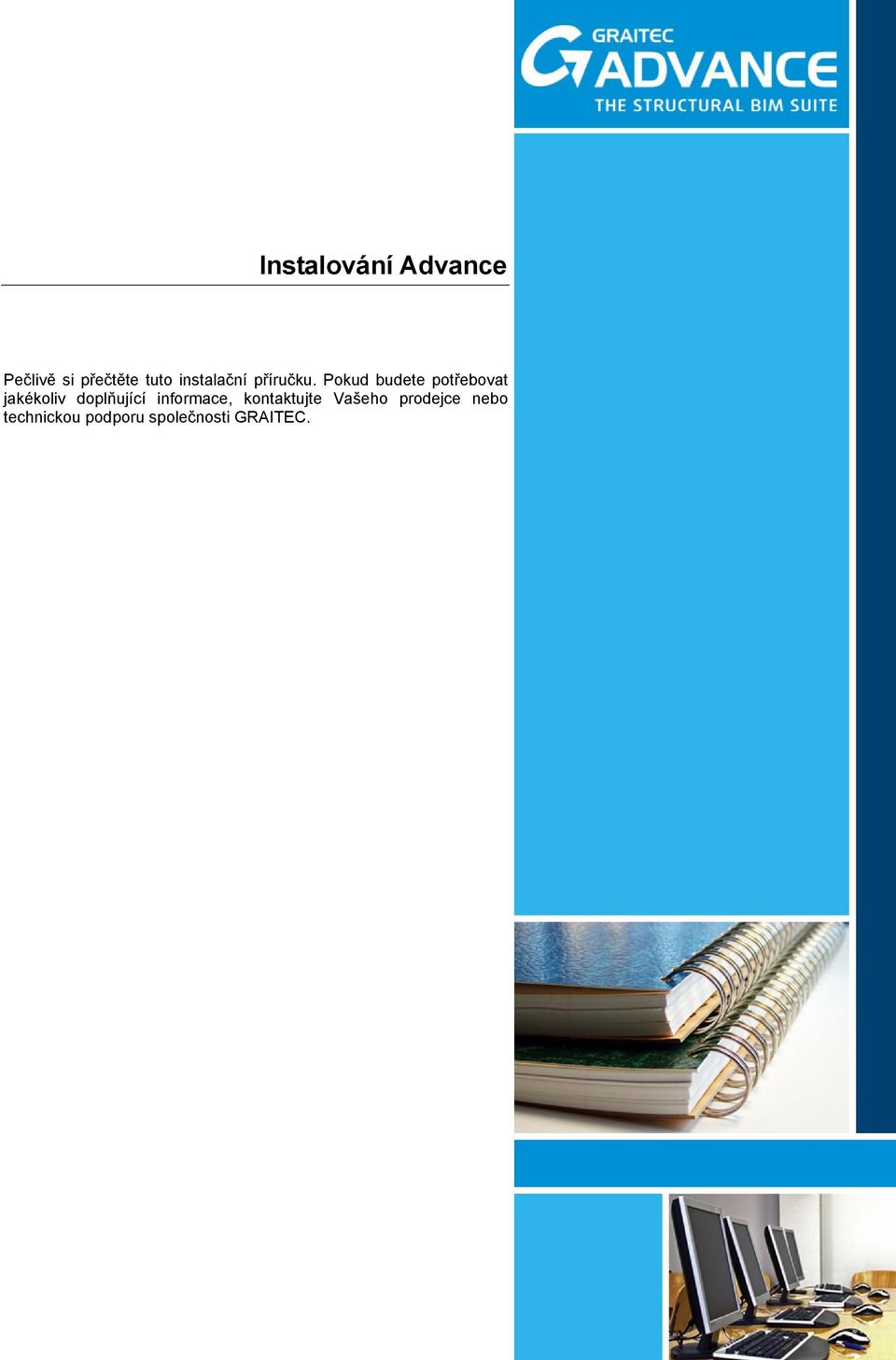 GRAITEC
ADVANCE
THE STRUCTURAL BIM SUITE

Instalování Advance

Pečlivě si přečtěte tuto instalační příručku. Pokud budete potřebovat jakékoliv doplňující informace, kontaktujte Vašeho prodejce nebo technickou podporu společnosti GRAITEC.